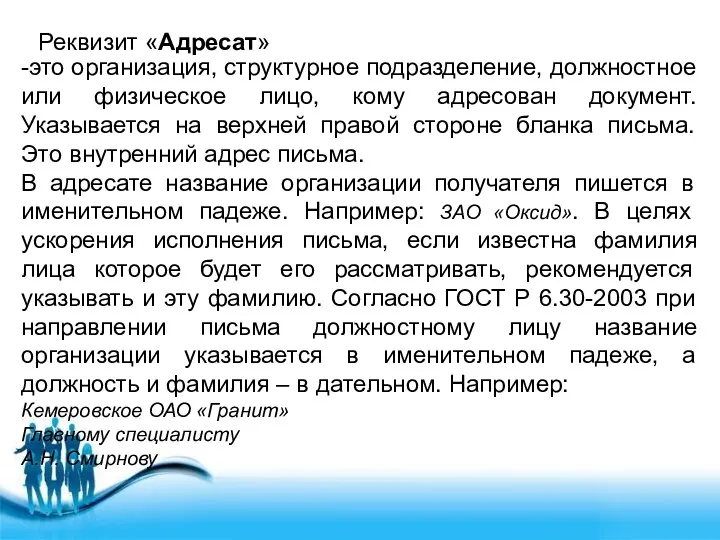 Реквизит «Адресат»
-это организация, структурное подразделение, должностное или физическое лицо, кому адресован документ. Указывается на верхней правой стороне бланка письма. Это внутренний адрес письма.
В адресате название организации получателя пишется в именительном падеже. Например: ЗАО «Оксид». В целях ускорения исполнения письма, если известна фамилия лица которое будет его рассматривать, рекомендуется указывать и эту фамилию. Согласно ГОСТ Р 6.30-2003 при направлении письма должностному лицу название организации указывается в именительном падеже, а должность и фамилия – в дательном. Например:
Кемеровское ОАО «Гранит»
Главному специалисту
А.Н. Смирнову